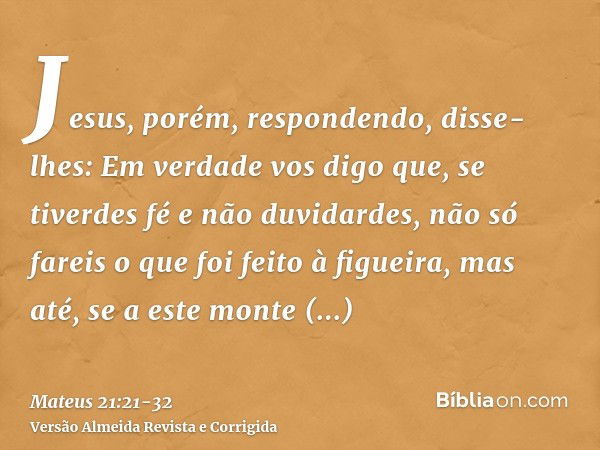 Jesus, porém, respondendo, disse-lhes: Em verdade vos digo que, se tiverdes fé e não duvidardes, não só fareis o que foi feito à figueira, mas até, se a este monte (...)

Mateus 21:21-32
Versão Almeida Revista e Corrigida

Bíbliaon.com